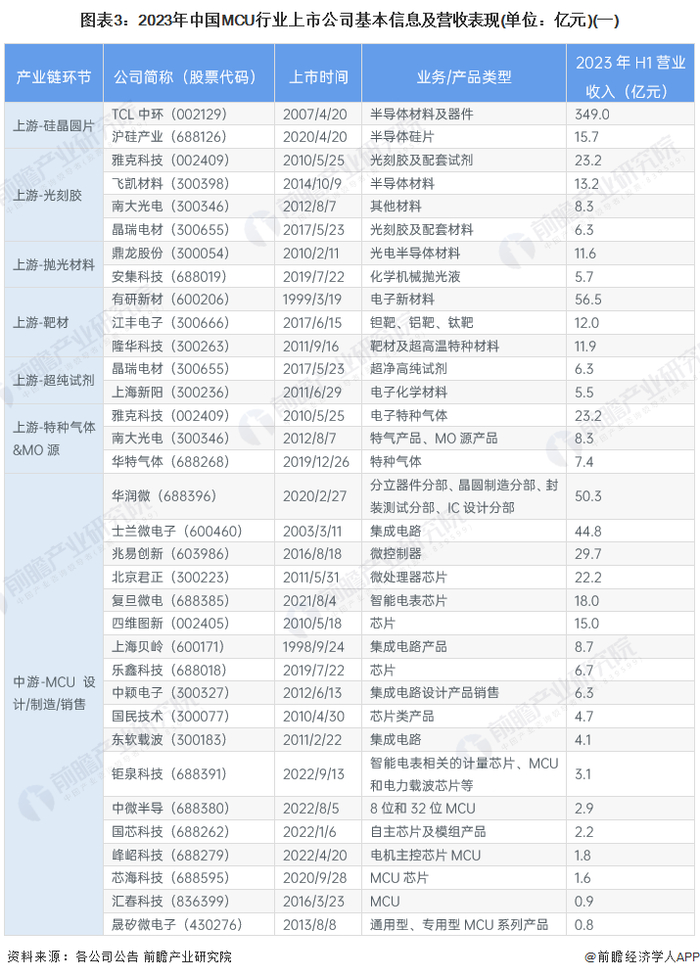 图表3：2023年中国MCU行业上市公司基本信息及营收表现(单位：亿元)(一)

| 产业链环节 | 公司简称（股票代码） | 上市时间 | 业务/产品类型 | 2023年H1营业收入（亿元） |
|---|---|---|---|---|
| 上游-硅晶圆片 | TCL中环（002129） | 2007/4/20 | 半导体材料及器件 | 349.0 |
| | 沪硅产业（688126） | 2020/4/20 | 半导体硅片 | 15.7 |
| 上游-光刻胶 | 雅克科技（002409） | 2010/5/25 | 光刻胶及配套试剂 | 23.2 |
| | 飞凯材料（300398） | 2014/10/9 | 半导体材料 | 13.2 |
| | 南大光电（300346） | 2012/8/7 | 其他材料 | 8.3 |
| | 晶瑞电材（300655） | 2017/5/23 | 光刻胶及配套材料 | 6.3 |
| 上游-抛光材料 | 鼎龙股份（300054） | 2010/2/11 | 光电半导体材料 | 11.6 |
| | 安集科技（688019） | 2019/7/22 | 化学机械抛光液 | 5.7 |
| 上游-靶材 | 有研新材（600206） | 1999/3/19 | 电子新材料 | 56.5 |
| | 江丰电子（300666） | 2017/6/15 | 钽靶、铝靶、钛靶 | 12.0 |
| | 隆华科技（300263） | 2011/9/16 | 靶材及超高温特种材料 | 11.9 |
| 上游-超纯试剂 | 晶瑞电材（300655） | 2017/5/23 | 超净高纯试剂 | 6.3 |
| | 上海新阳（300236） | 2011/6/29 | 电子化学材料 | 5.5 |
| 上游-特种气体&MO源 | 雅克科技（002409） | 2010/5/25 | 电子特种气体 | 23.2 |
| | 南大光电（300346） | 2012/8/7 | 特气产品、MO源产品 | 8.3 |
| | 华特气体（688268） | 2019/12/26 | 特种气体 | 7.4 |
| 中游-MCU设计/制造/销售 | 华润微（688396） | 2020/2/27 | 分立器件分部、晶圆制造分部、封装测试分部、IC设计分部 | 50.3 |
| | 士兰微电子（600460） | 2003/3/11 | 集成电路 | 44.8 |
| | 兆易创新（603986） | 2016/8/18 | 微控制器 | 29.7 |
| | 北京君正（300223） | 2011/5/31 | 微处理器芯片 | 22.2 |
| | 复旦微电（688385） | 2021/8/4 | 智能电表芯片 | 18.0 |
| | 四维图新（002405） | 2010/5/18 | 芯片 | 15.0 |
| | 上海贝岭（600171） | 1998/9/24 | 集成电路产品 | 8.7 |
| | 乐鑫科技（688018） | 2019/7/22 | 芯片 | 6.7 |
| | 中颖电子（300327） | 2012/6/13 | 集成电路设计产品销售 | 6.3 |
| | 国民技术（300077） | 2010/4/30 | 芯片类产品 | 4.7 |
| | 东软载波（300183） | 2011/2/22 | 集成电路 | 4.1 |
| | 钜泉科技（688391） | 2022/9/13 | 智能电表相关的计量芯片、MCU和电力载波芯片等 | 3.1 |
| | 中微半导（688380） | 2022/8/5 | 8位和32位MCU | 2.9 |
| | 国芯科技（688262） | 2022/1/6 | 自主芯片及模组产品 | 2.2 |
| | 峰岹科技（688279） | 2022/4/20 | 电机主控芯片MCU | 1.8 |
| | 芯海科技（688595） | 2020/9/28 | MCU芯片 | 1.6 |
| | 汇春科技（836399） | 2016/3/23 | MCU | 0.9 |
| | 晟矽微电子（430276） | 2013/8/8 | 通用型、专用型MCU系列产品 | 0.8 |

资料来源：各公司公告 前瞻产业研究院

@前瞻经济学人APP

前瞻产业研究院